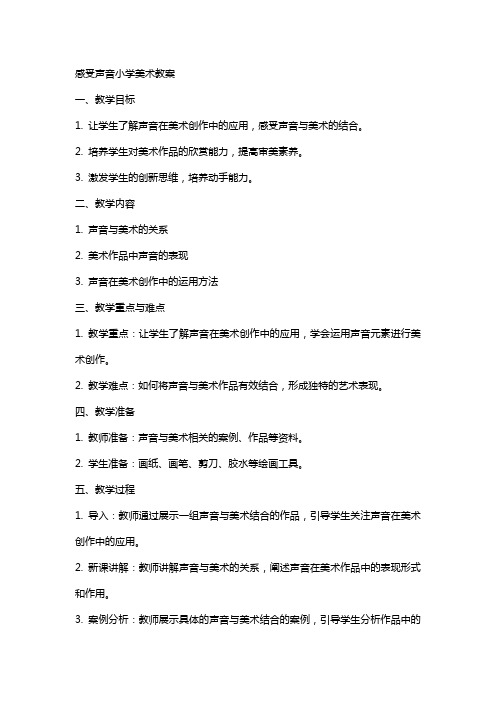 感受声音小学美术教案

一、教学目标

1. 让学生了解声音在美术创作中的应用，感受声音与美术的结合。

2. 培养学生对美术作品的欣赏能力，提高审美素养。

3. 激发学生的创新思维，培养动手能力。

二、教学内容

1. 声音与美术的关系

2. 美术作品中声音的表现

3. 声音在美术创作中的运用方法

三、教学重点与难点

1. 教学重点：让学生了解声音在美术创作中的应用，学会运用声音元素进行美术创作。

2. 教学难点：如何将声音与美术作品有效结合，形成独特的艺术表现。

四、教学准备

1. 教师准备：声音与美术相关的案例、作品等资料。

2. 学生准备：画纸、画笔、剪刀、胶水等绘画工具。

五、教学过程

1. 导入：教师通过展示一组声音与美术结合的作品，引导学生关注声音在美术创作中的应用。

2. 新课讲解：教师讲解声音与美术的关系，阐述声音在美术作品中的表现形式和作用。

3. 案例分析：教师展示具体的声音与美术结合的案例，引导学生分析作品中的